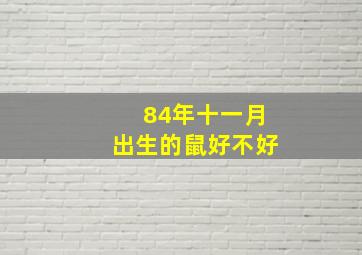 84年十一月
出生的鼠好不好